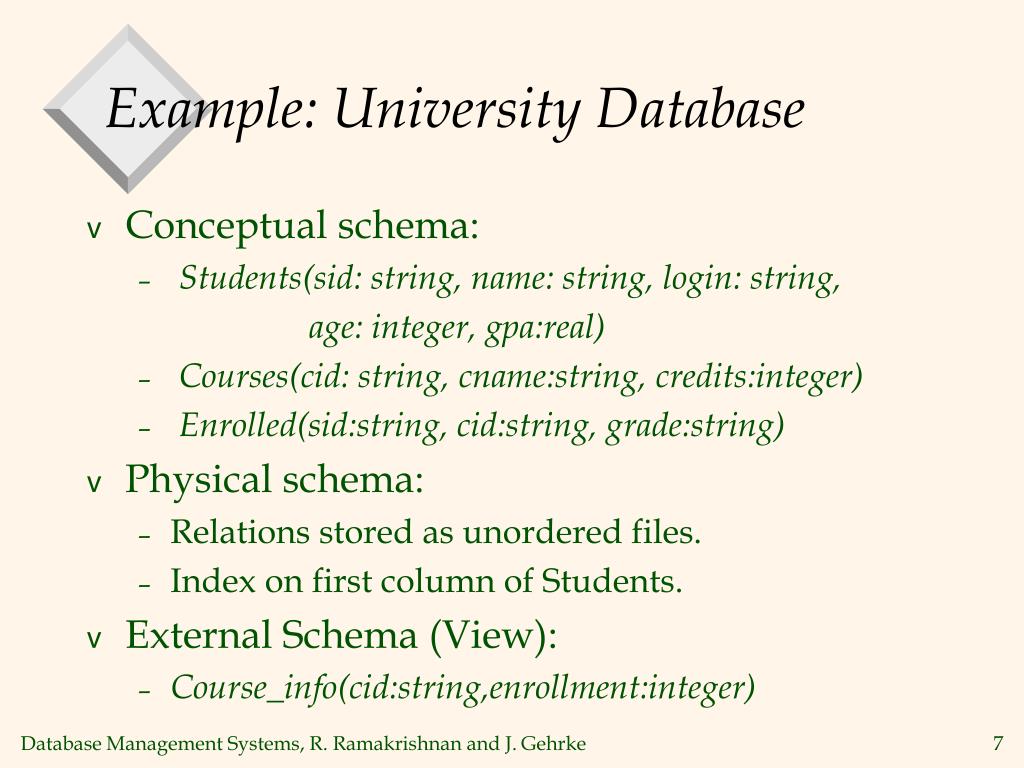 Example: University Database

v Conceptual schema:
– Students(sid: string, name: string, login: string, age: integer, gpa:real)
– Courses(cid: string, cname:string, credits:integer)
– Enrolled(sid:string, cid:string, grade:string)

v Physical schema:
– Relations stored as unordered files.
– Index on first column of Students.

v External Schema (View):
– Course_info(cid:string,enrollment:integer)

Database Management Systems, R. Ramakrishnan and J. Gehrke

7